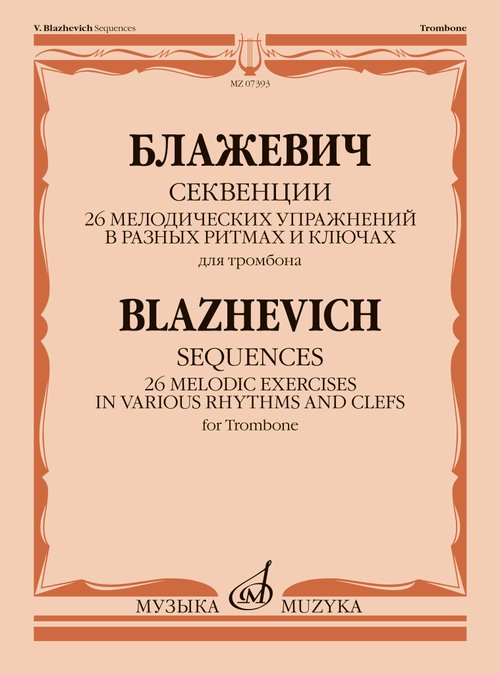 V. Blazhevich Sequences

Trombone

MZ 07393

БЛАЖЕВИЧ

СЕКВЕНЦИИ

26 МЕЛОДИЧЕСКИХ УПРАЖНЕНИЙ В РАЗНЫХ РИТМАХ И КЛЮЧАХ

для тромбона

BLAZHEVICH

SEQUENCES

26 MELODIC EXERCISES IN VARIOUS RHYTHMS AND CLEFS

for Trombone

МУЗЫКА MUZYKA